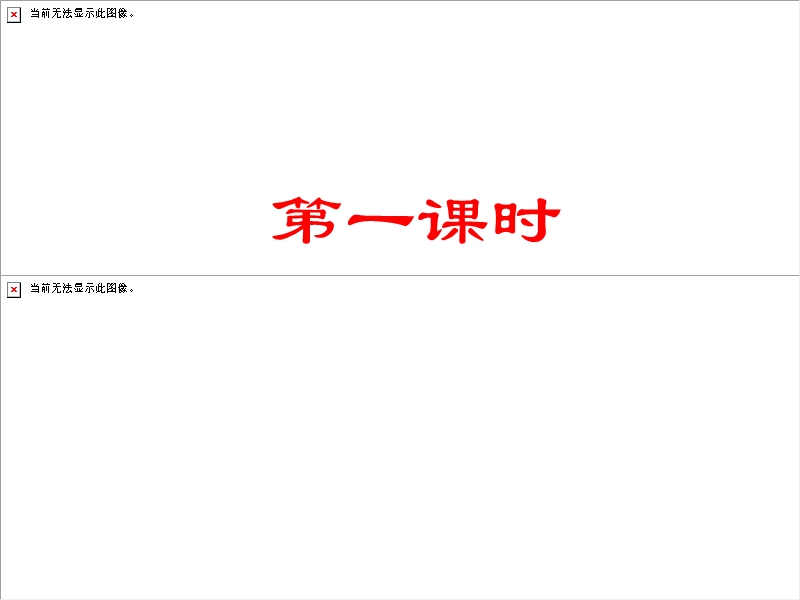 当前无法显示此图像。

第一课时

当前无法显示此图像。